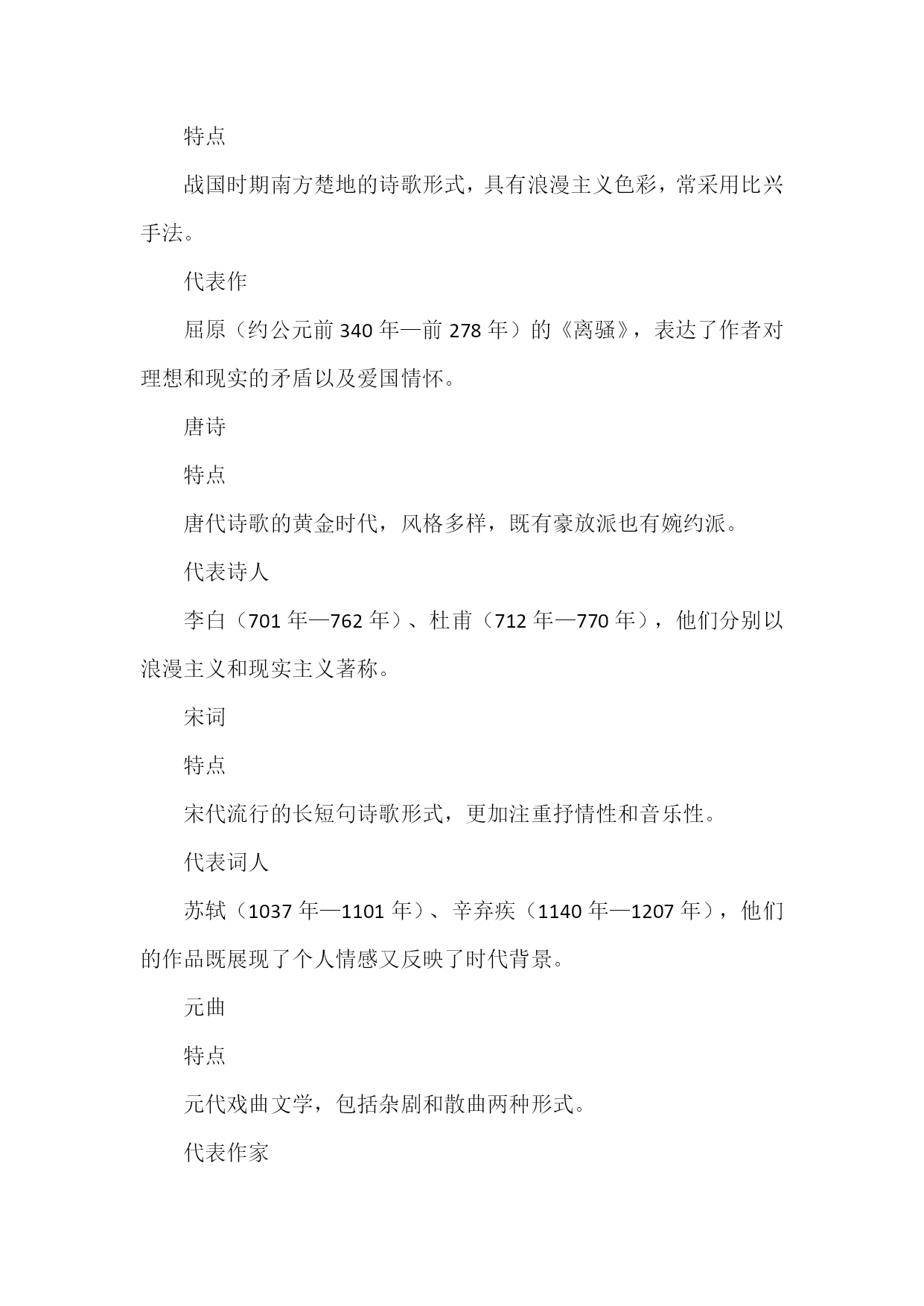 特点

战国时期南方楚地的诗歌形式，具有浪漫主义色彩，常采用比兴手法。

代表作

屈原（约公元前 340 年—前 278 年）的《离骚》，表达了作者对理想和现实的矛盾以及爱国情怀。

唐诗

特点

唐代诗歌的黄金时代，风格多样，既有豪放派也有婉约派。

代表诗人

李白（701 年—762 年）、杜甫（712 年—770 年），他们分别以浪漫主义和现实主义著称。

宋词

特点

宋代流行的长短句诗歌形式，更加注重抒情性和音乐性。

代表词人

苏轼（1037 年—1101 年）、辛弃疾（1140 年—1207 年），他们的作品既展现了个人情感又反映了时代背景。

元曲

特点

元代戏曲文学，包括杂剧和散曲两种形式。

代表作家